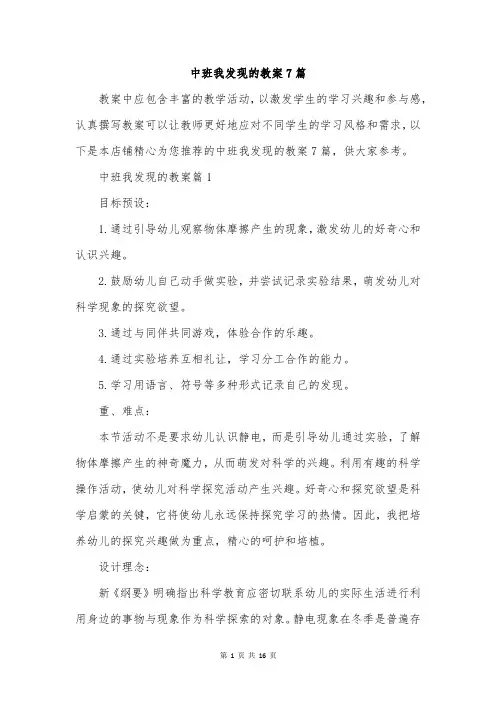 中班我发现的教案7篇

教案中应包含丰富的教学活动，以激发学生的学习兴趣和参与感，认真撰写教案可以让教师更好地应对不同学生的学习风格和需求，以下是本店铺精心为您推荐的中班我发现的教案7篇，供大家参考。

中班我发现的教案篇1

目标预设：

1.通过引导幼儿观察物体摩擦产生的现象，激发幼儿的好奇心和认识兴趣。

2.鼓励幼儿自己动手做实验，并尝试记录实验结果，萌发幼儿对科学现象的探究欲望。

3.通过与同伴共同游戏，体验合作的乐趣。

4.通过实验培养互相礼让，学习分工合作的能力。

5.学习用语言、符号等多种形式记录自己的发现。

重、难点：

本节活动不是要求幼儿认识静电，而是引导幼儿通过实验，了解物体摩擦产生的神奇魔力，从而萌发对科学的兴趣。利用有趣的科学操作活动，使幼儿对科学探究活动产生兴趣。好奇心和探究欲望是科学启蒙的关键，它将使幼儿永远保持探究学习的热情。因此，我把培养幼儿的探究兴趣做为重点，精心的呵护和培植。

设计理念：

新《纲要》明确指出科学教育应密切联系幼儿的实际生活进行利用身边的事物与现象作为科学探索的对象。静电现象在冬季是普遍存

第 1 页 共 16 页